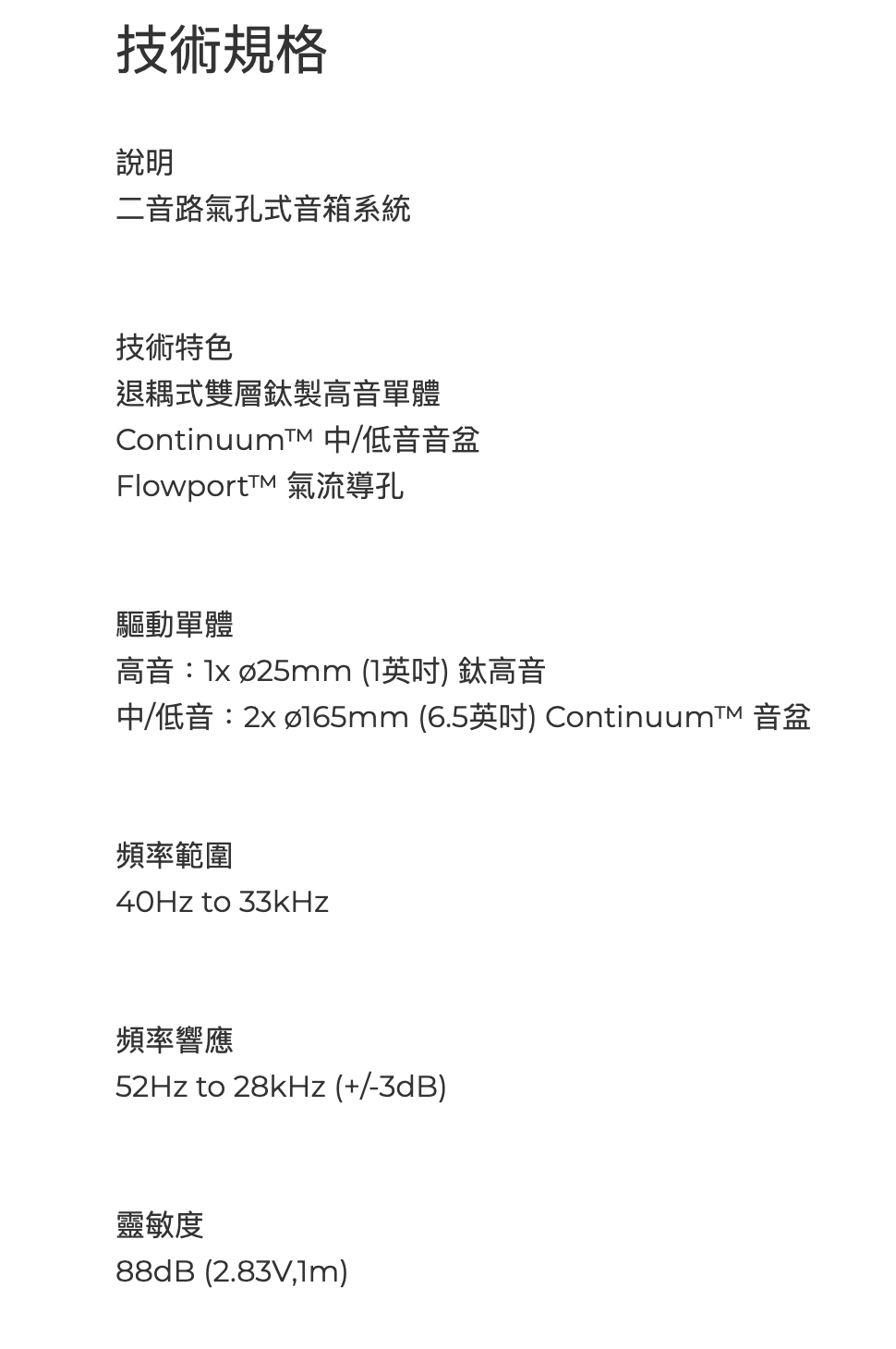 技術規格

說明
二音路氣孔式音箱系統

技術特色
退耦式雙層鈦製高音單體
Continuum™ 中/低音音盆
Flowport™ 氣流導孔

驅動單體
高音：1x ø25mm (1英吋) 鈦高音
中/低音：2x ø165mm (6.5英吋) Continuum™ 音盆

頻率範圍
40Hz to 33kHz

頻率響應
52Hz to 28kHz (+/-3dB)

靈敏度
88dB (2.83V,1m)